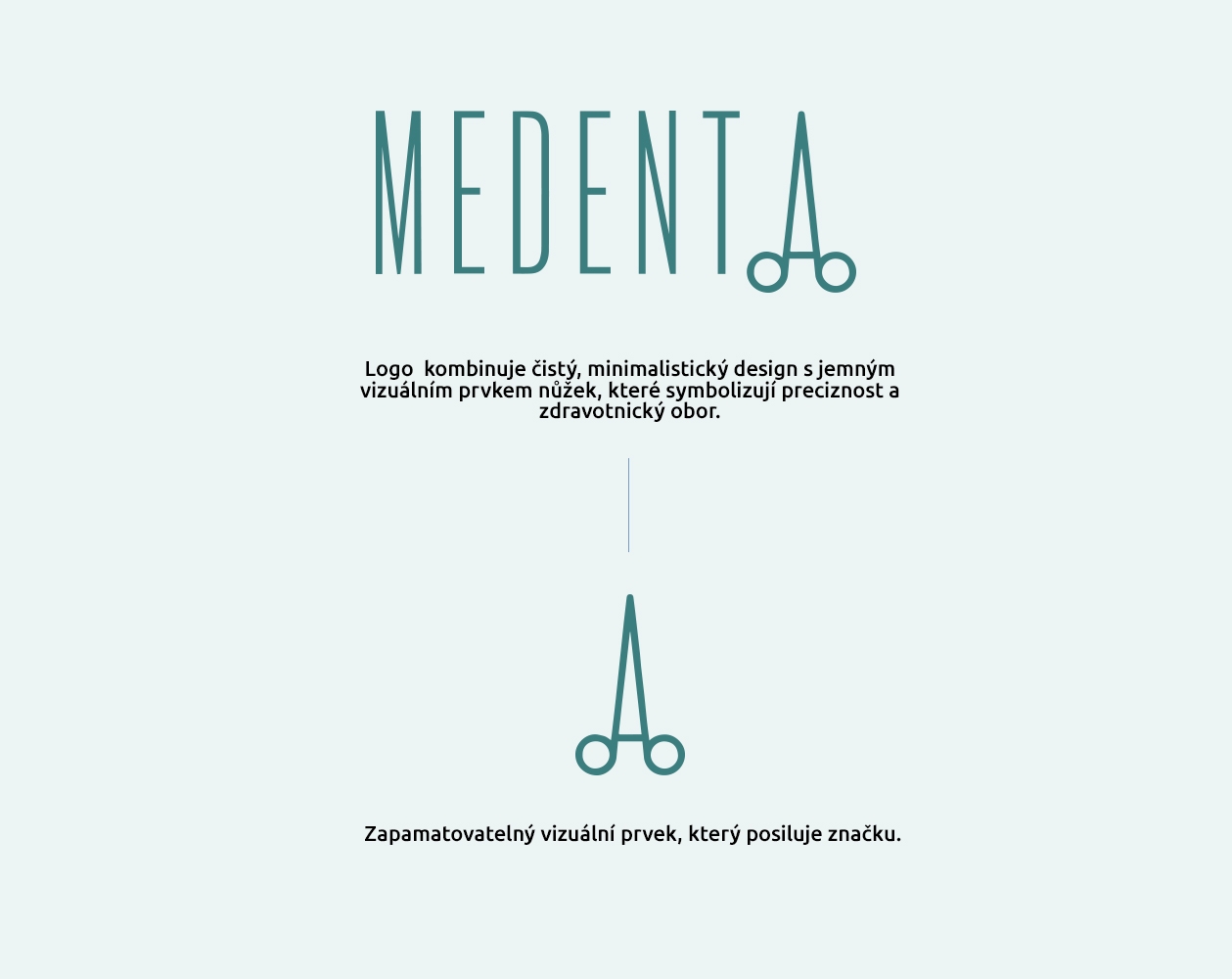 MEDENTA

Logo kombinuje čistý, minimalistický design s jemným vizuálním prvkem nůžek, které symbolizují preciznost a zdravotnický obor.

Zapamatovatelný vizuální prvek, který posiluje značku.